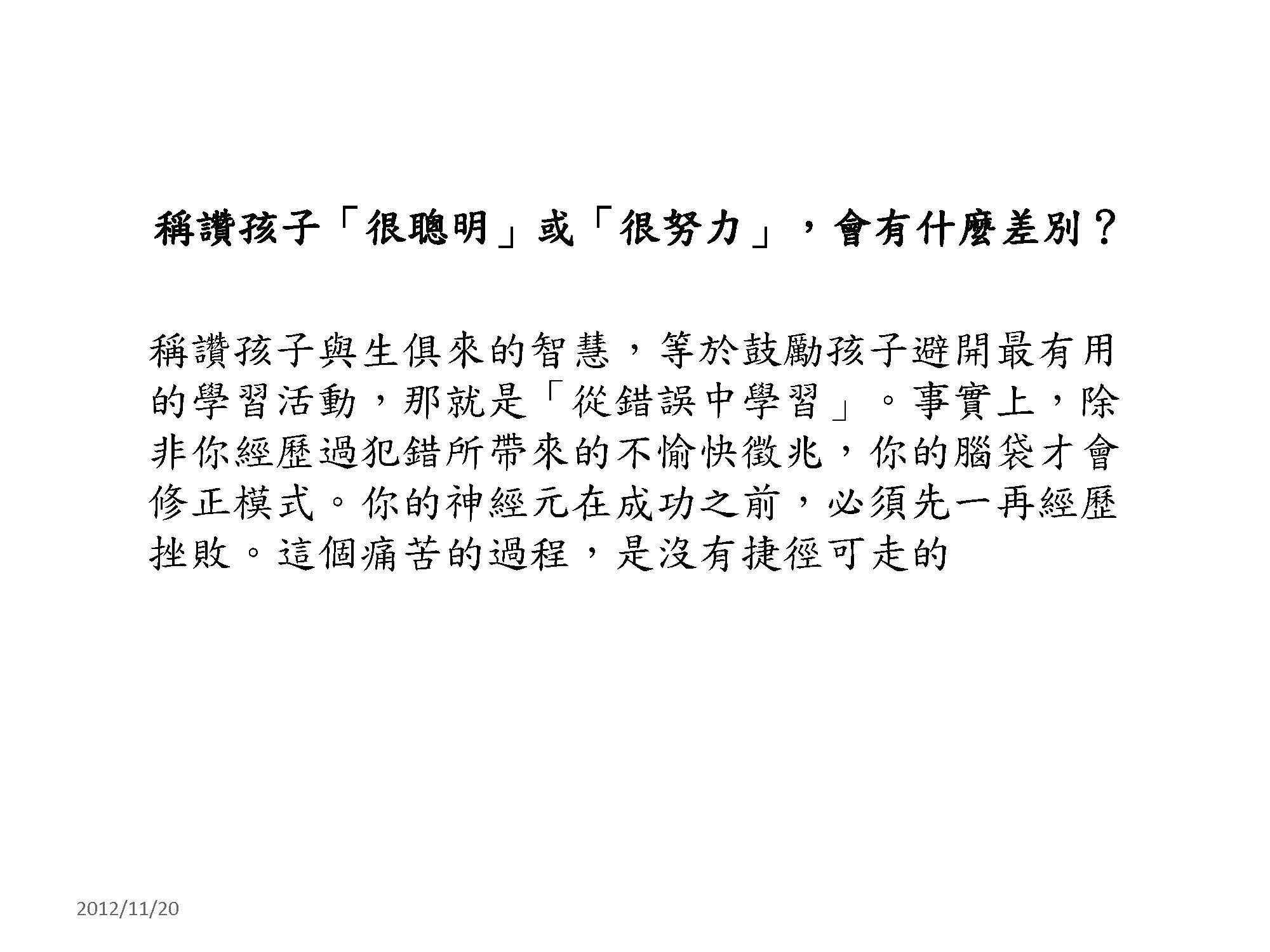 稱讚孩子「很聰明」或「很努力」，會有什麼差別？

稱讚孩子與生俱來的智慧，等於鼓勵孩子避開最有用的學習活動，那就是「從錯誤中學習」。事實上，除非你經歷過犯錯所帶來的不愉快徵兆，你的腦袋才會修正模式。你的神經元在成功之前，必須先一再經歷挫敗。這個痛苦的過程，是沒有捷徑可走的

2012/11/20